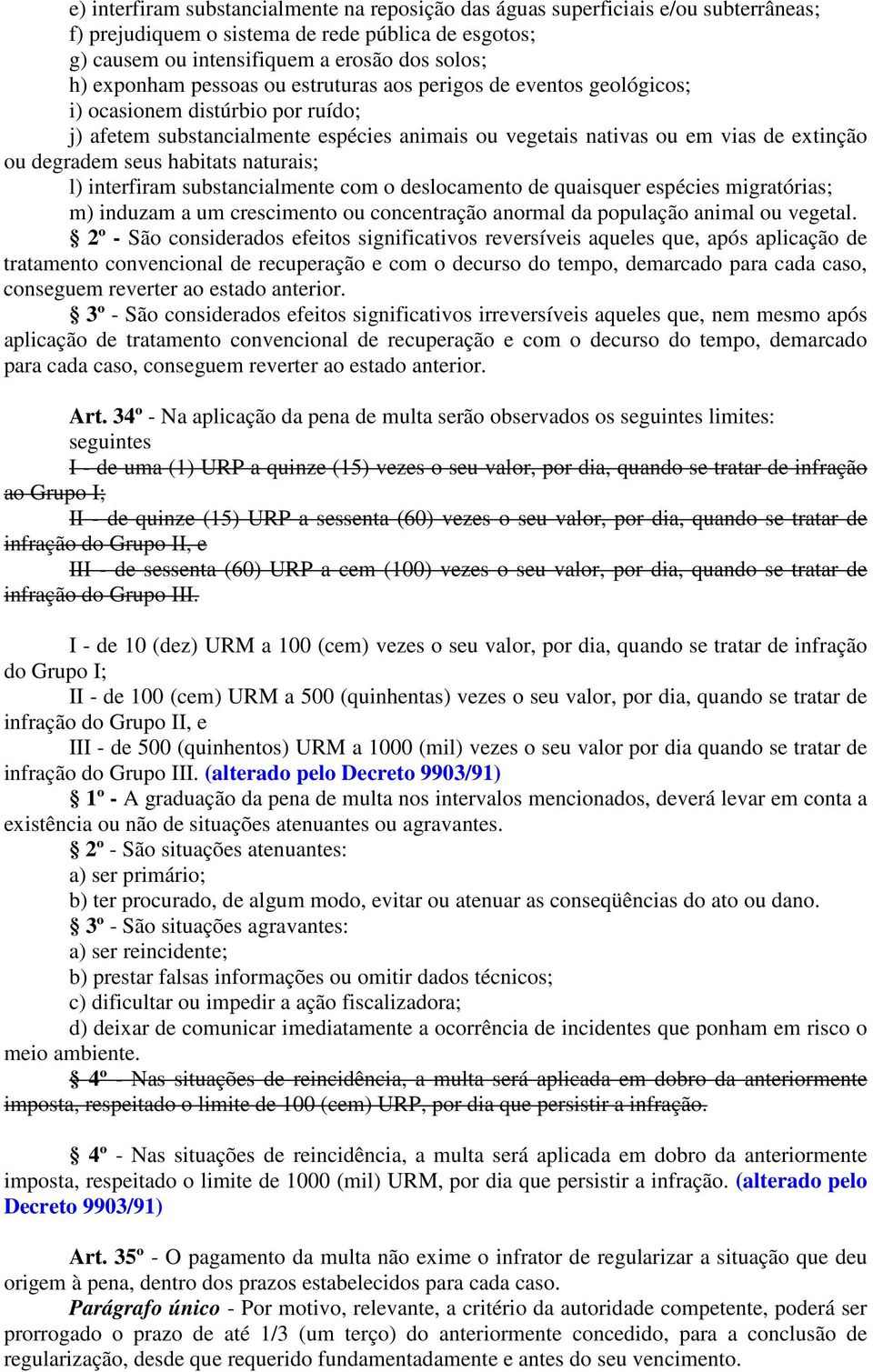 e) interfiram substancialmente na reposição das águas superficiais e/ou subterrâneas;
f) prejudiquem o sistema de rede pública de esgotos;
g) causem ou intensifiquem a erosão dos solos;
h) exponham pessoas ou estruturas aos perigos de eventos geológicos;
i) ocasionem distúrbio por ruído;
j) afetem substancialmente espécies animais ou vegetais nativas ou em vias de extinção ou degradem seus habitats naturais;
l) interfiram substancialmente com o deslocamento de quaisquer espécies migratórias;
m) induzam a um crescimento ou concentração anormal da população animal ou vegetal.
§ 2º - São considerados efeitos significativos reversíveis aqueles que, após aplicação de tratamento convencional de recuperação e com o decurso do tempo, demarcado para cada caso, conseguem reverter ao estado anterior.
§ 3º - São considerados efeitos significativos irreversíveis aqueles que, nem mesmo após aplicação de tratamento convencional de recuperação e com o decurso do tempo, demarcado para cada caso, conseguem reverter ao estado anterior.

Art. 34º - Na aplicação da pena de multa serão observados os seguintes limites: seguintes
I - de uma (1) URP a quinze (15) vezes o seu valor, por dia, quando se tratar de infração ao Grupo I;
II - de quinze (15) URP a sessenta (60) vezes o seu valor, por dia, quando se tratar de infração do Grupo II, e
III - de sessenta (60) URP a cem (100) vezes o seu valor, por dia, quando se tratar de infração do Grupo III.

I - de 10 (dez) URM a 100 (cem) vezes o seu valor, por dia, quando se tratar de infração do Grupo I;
II - de 100 (cem) URM a 500 (quinhentas) vezes o seu valor, por dia, quando se tratar de infração do Grupo II, e
III - de 500 (quinhentos) URM a 1000 (mil) vezes o seu valor por dia quando se tratar de infração do Grupo III. (alterado pelo Decreto 9903/91)
§ 1º - A graduação da pena de multa nos intervalos mencionados, deverá levar em conta a existência ou não de situações atenuantes ou agravantes.
§ 2º - São situações atenuantes:
a) ser primário;
b) ter procurado, de algum modo, evitar ou atenuar as conseqüências do ato ou dano.
§ 3º - São situações agravantes:
a) ser reincidente;
b) prestar falsas informações ou omitir dados técnicos;
c) dificultar ou impedir a ação fiscalizadora;
d) deixar de comunicar imediatamente a ocorrência de incidentes que ponham em risco o meio ambiente.
§ 4º - Nas situações de reincidência, a multa será aplicada em dobro da anteriormente imposta, respeitado o limite de 100 (cem) URP, por dia que persistir a infração.

§ 4º - Nas situações de reincidência, a multa será aplicada em dobro da anteriormente imposta, respeitado o limite de 1000 (mil) URM, por dia que persistir a infração. (alterado pelo Decreto 9903/91)

Art. 35º - O pagamento da multa não exime o infrator de regularizar a situação que deu origem à pena, dentro dos prazos estabelecidos para cada caso.
Parágrafo único - Por motivo, relevante, a critério da autoridade competente, poderá ser prorrogado o prazo de até 1/3 (um terço) do anteriormente concedido, para a conclusão de regularização, desde que requerido fundamentadamente e antes do seu vencimento.